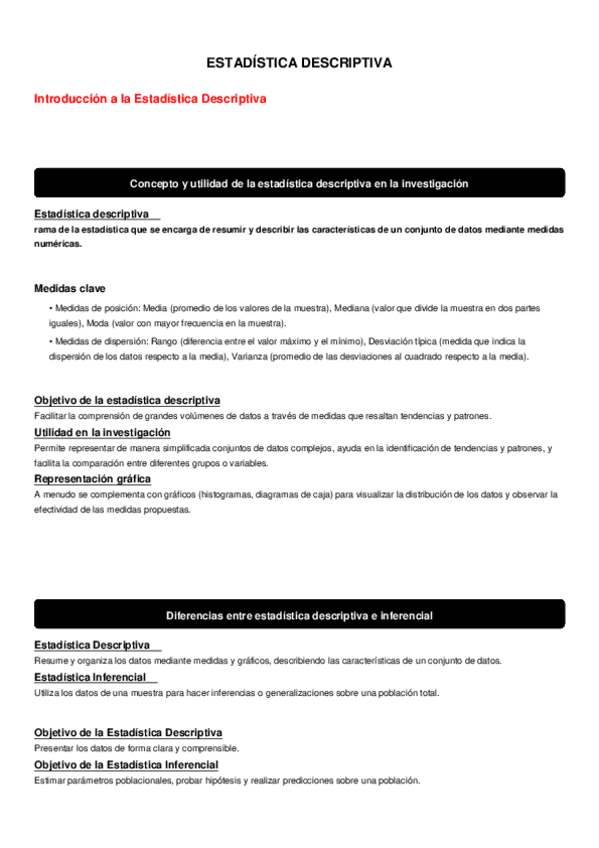 ESTADÍSTICA DESCRIPTIVA

Introducción a la Estadística Descriptiva

Concepto y utilidad de la estadística descriptiva en la investigación

Estadística descriptiva
rama de la estadística que se encarga de resumir y describir las características de un conjunto de datos mediante medidas numéricas.

Medidas clave

• Medidas de posición: Media (promedio de los valores de la muestra), Mediana (valor que divide la muestra en dos partes iguales), Moda (valor con mayor frecuencia en la muestra).

• Medidas de dispersión: Rango (diferencia entre el valor máximo y el mínimo), Desviación típica (medida que indica la dispersión de los datos respecto a la media), Varianza (promedio de las desviaciones al cuadrado respecto a la media).

Objetivo de la estadística descriptiva
Facilitar la comprensión de grandes volúmenes de datos a través de medidas que resaltan tendencias y patrones.

Utilidad en la investigación
Permite representar de manera simplificada conjuntos de datos complejos, ayuda en la identificación de tendencias y patrones, y facilita la comparación entre diferentes grupos o variables.

Representación gráfica
A menudo se complementa con gráficos (histogramas, diagramas de caja) para visualizar la distribución de los datos y observar la efectividad de las medidas propuestas.

Diferencias entre estadística descriptiva e inferencial

Estadística Descriptiva
Resume y organiza los datos mediante medidas y gráficos, describiendo las características de un conjunto de datos.

Estadística Inferencial
Utiliza los datos de una muestra para hacer inferencias o generalizaciones sobre una población total.

Objetivo de la Estadística Descriptiva
Presentar los datos de forma clara y comprensible.

Objetivo de la Estadística Inferencial
Estimar parámetros poblacionales, probar hipótesis y realizar predicciones sobre una población.